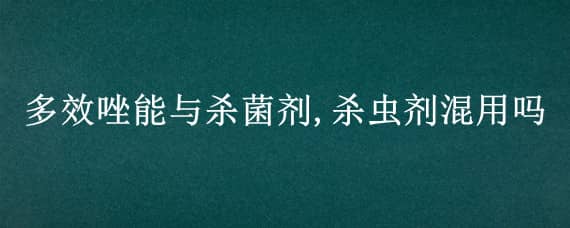 多效唑能与杀菌剂,杀虫剂混用吗